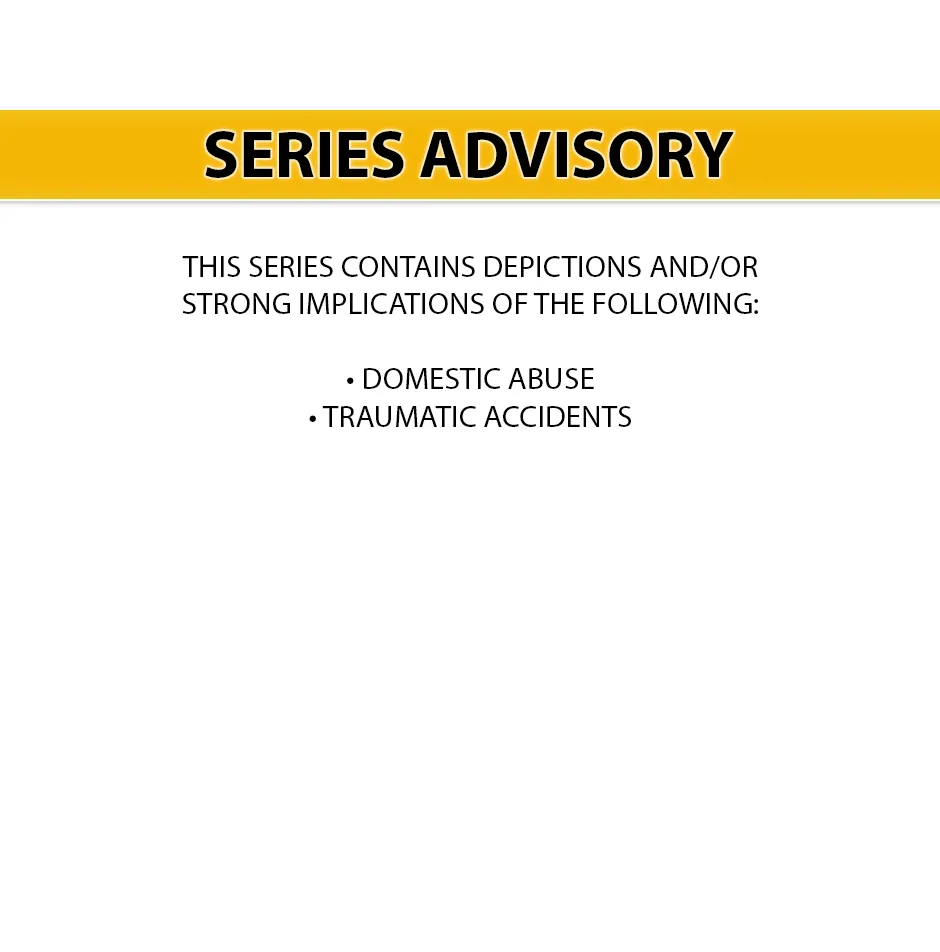 SERIES ADVISORY

THIS SERIES CONTAINS DEPICTIONS AND/OR STRONG IMPLICATIONS OF THE FOLLOWING:

• DOMESTIC ABUSE
• TRAUMATIC ACCIDENTS